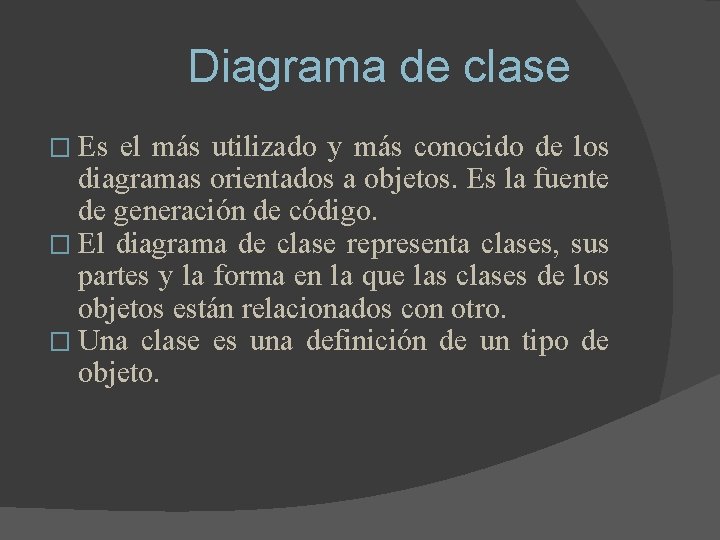 Diagrama de clase

□ Es el más utilizado y más conocido de los diagramas orientados a objetos. Es la fuente de generación de código.

□ El diagrama de clase representa clases, sus partes y la forma en la que las clases de los objetos están relacionados con otro.

□ Una clase es una definición de un tipo de objeto.